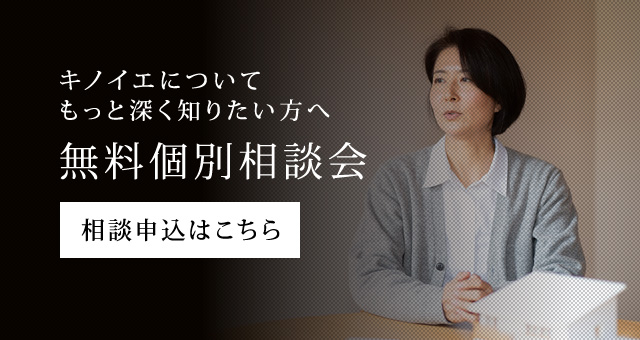 キノイエについて
もっと深く知りたい方へ

無料個別相談会

相談申込はこちら